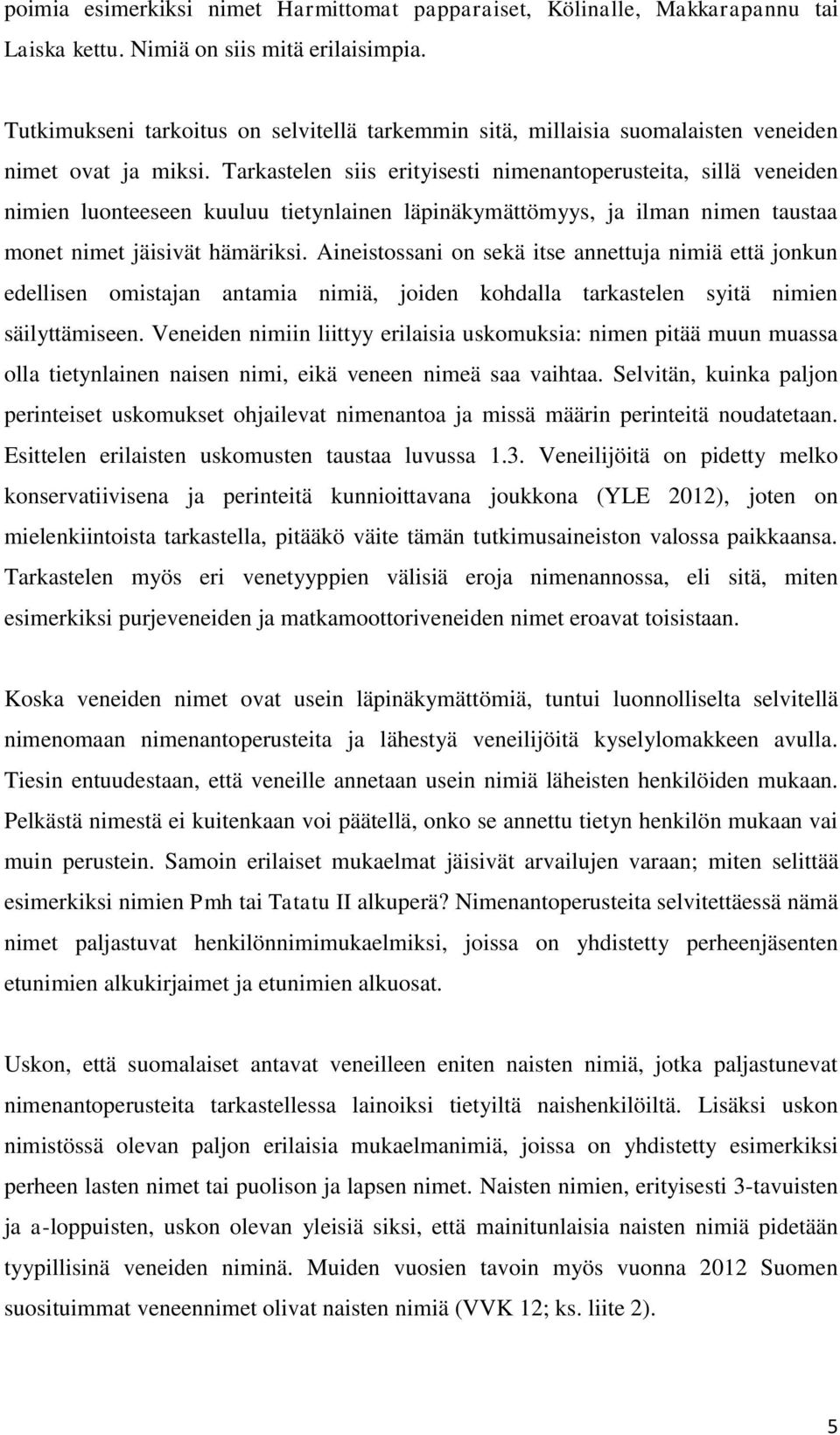 poimia esimerkiksi nimet Harmittomat papparaiset, Kölinalle, Makkarapannu tai Laiska kettu. Nimiä on siis mitä erilaisimpia.

Tutkimukseni tarkoitus on selvitellä tarkemmin sitä, millaisia suomalaisten veneiden nimet ovat ja miksi. Tarkastelen siis erityisesti nimenantoperusteita, sillä veneiden nimien luonteeseen kuuluu tietynlainen läpinäkymättömyys, ja ilman nimen taustaa monet nimet jäisivät hämäriksi. Aineistossani on sekä itse annettuja nimiä että jonkun edellisen omistajan antamia nimiä, joiden kohdalla tarkastelen syitä nimien säilyttämiseen. Veneiden nimiin liittyy erilaisia uskomuksia: nimen pitää muun muassa olla tietynlainen naisen nimi, eikä veneen nimeä saa vaihtaa. Selvitän, kuinka paljon perinteiset uskomukset ohjailevat nimenantoa ja missä määrin perinteitä noudatetaan. Esittelen erilaisten uskomusten taustaa luvussa 1.3. Veneilijöitä on pidetty melko konservatiivisena ja perinteitä kunnioittavana joukkona (YLE 2012), joten on mielenkiintoista tarkastella, pitääkö väite tämän tutkimusaineiston valossa paikkaansa. Tarkastelen myös eri venetyyppien välisiä eroja nimenannossa, eli sitä, miten esimerkiksi purjeveneiden ja matkamoottoriveneiden nimet eroavat toisistaan.

Koska veneiden nimet ovat usein läpinäkymättömiä, tuntui luonnolliselta selvitellä nimenomaan nimenantoperusteita ja lähestyä veneilijöitä kyselylomakkeen avulla. Tiesin entuudestaan, että veneille annetaan usein nimiä läheisten henkilöiden mukaan. Pelkästä nimestä ei kuitenkaan voi päätellä, onko se annettu tietyn henkilön mukaan vai muin perustein. Samoin erilaiset mukaelmat jäisivät arvailujen varaan; miten selittää esimerkiksi nimien Pmh tai Tatatu II alkuperä? Nimenantoperusteita selvitettäessä nämä nimet paljastuvat henkilönnimimukaelmiksi, joissa on yhdistetty perheenjäsenten etunimien alkukirjaimet ja etunimien alkuosat.

Uskon, että suomalaiset antavat veneilleen eniten naisten nimiä, jotka paljastunevat nimenantoperusteita tarkastellessa lainoiksi tietyiltä naishenkilöiltä. Lisäksi uskon nimistössä olevan paljon erilaisia mukaelmanimiä, joissa on yhdistetty esimerkiksi perheen lasten nimet tai puolison ja lapsen nimet. Naisten nimien, erityisesti 3-tavuisten ja a-loppuisten, uskon olevan yleisiä siksi, että mainitunlaisia naisten nimiä pidetään tyypillisinä veneiden niminä. Muiden vuosien tavoin myös vuonna 2012 Suomen suosituimmat veneennimet olivat naisten nimiä (VVK 12; ks. liite 2).

5